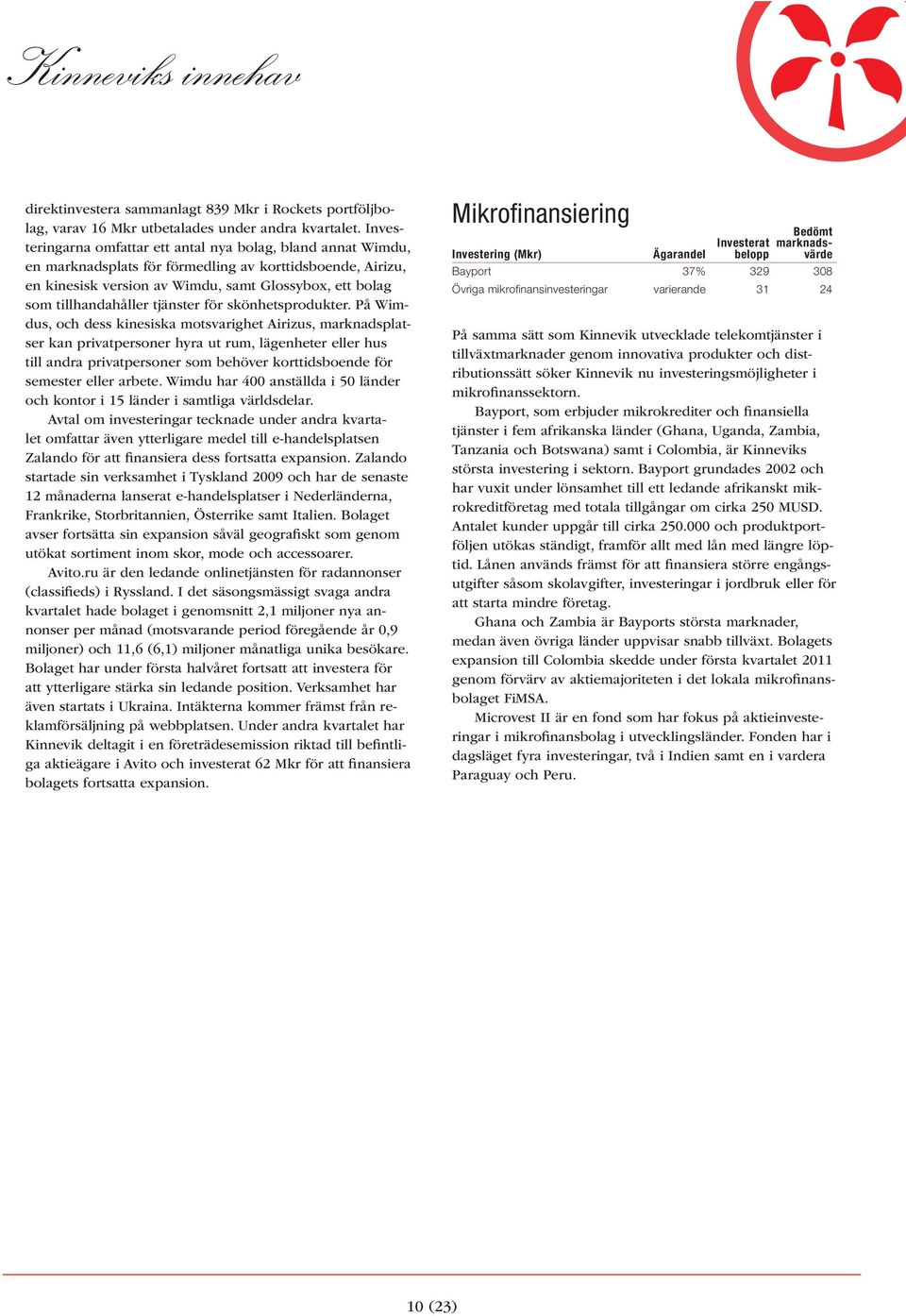 Kinneviks innehav

direktinvestera sammanlagt 839 Mkr i Rockets portföljbolag, varav 16 Mkr utbetalades under andra kvartalet. Investeringarna omfattar ett antal nya bolag, bland annat Wimdu, en marknadsplats för förmedling av korttidsboende, Airizu, en kinesisk version av Wimdu, samt Glossybox, ett bolag som tillhandahåller tjänster för skönhetsprodukter. På Wimdus, och dess kinesiska motsvarighet Airizus, marknadsplatser kan privatpersoner hyra ut rum, lägenheter eller hus till andra privatpersoner som behöver korttidsboende för semester eller arbete. Wimdu har 400 anställda i 50 länder och kontor i 15 länder i samtliga världsdelar.

Avtal om investeringar tecknade under andra kvartalet omfattar även ytterligare medel till e-handelsplatsen Zalando för att finansiera dess fortsatta expansion. Zalando startade sin verksamhet i Tyskland 2009 och har de senaste 12 månaderna lanserat e-handelsplatser i Nederländerna, Frankrike, Storbritannien, Österrike samt Italien. Bolaget avser fortsätta sin expansion såväl geografiskt som genom utökat sortiment inom skor, mode och accessoarer.

Avito.ru är den ledande onlinetjänsten för radannonser (classifieds) i Ryssland. I det säsongsmässigt svaga andra kvartalet hade bolaget i genomsnitt 2,1 miljoner nya annonser per månad (motsvarande period föregående år 0,9 miljoner) och 11,6 (6,1) miljoner månatliga unika besökare. Bolaget har under första halvåret fortsatt att investera för att ytterligare stärka sin ledande position. Verksamhet har även startats i Ukraina. Intäkterna kommer främst från reklamförsäljning på webbplatsen. Under andra kvartalet har Kinnevik deltagit i en företrädesemission riktad till befintliga aktieägare i Avito och investerat 62 Mkr för att finansiera bolagets fortsatta expansion.

Mikrofinansiering

| Investering (Mkr) | Ägarandel | Investerat belopp | Bedömt marknadsvärde |
|---|---|---|---|
| Bayport | 37% | 329 | 308 |
| Övriga mikrofinansinvesteringar | varierande | 31 | 24 |

På samma sätt som Kinnevik utvecklade telekomtjänster i tillväxtmarknader genom innovativa produkter och distributionssätt söker Kinnevik nu investeringsmöjligheter i mikrofinanssektorn.

Bayport, som erbjuder mikrokrediter och finansiella tjänster i fem afrikanska länder (Ghana, Uganda, Zambia, Tanzania och Botswana) samt i Colombia, är Kinneviks största investering i sektorn. Bayport grundades 2002 och har vuxit under lönsamhet till ett ledande afrikanskt mikrokreditföretag med totala tillgångar om cirka 250 MUSD. Antalet kunder uppgår till cirka 250.000 och produktportföljen utökas ständigt, framför allt med lån med längre löptid. Lånen används främst för att finansiera större engångsutgifter såsom skolavgifter, investeringar i jordbruk eller för att starta mindre företag.

Ghana och Zambia är Bayports största marknader, medan även övriga länder uppvisar snabb tillväxt. Bolagets expansion till Colombia skedde under första kvartalet 2011 genom förvärv av aktiemajoriteten i det lokala mikrofinansbolaget FiMSA.

Microvest II är en fond som har fokus på aktieinvesteringar i mikrofinansbolag i utvecklingsländer. Fonden har i dagsläget fyra investeringar, två i Indien samt en i vardera Paraguay och Peru.

10 (23)